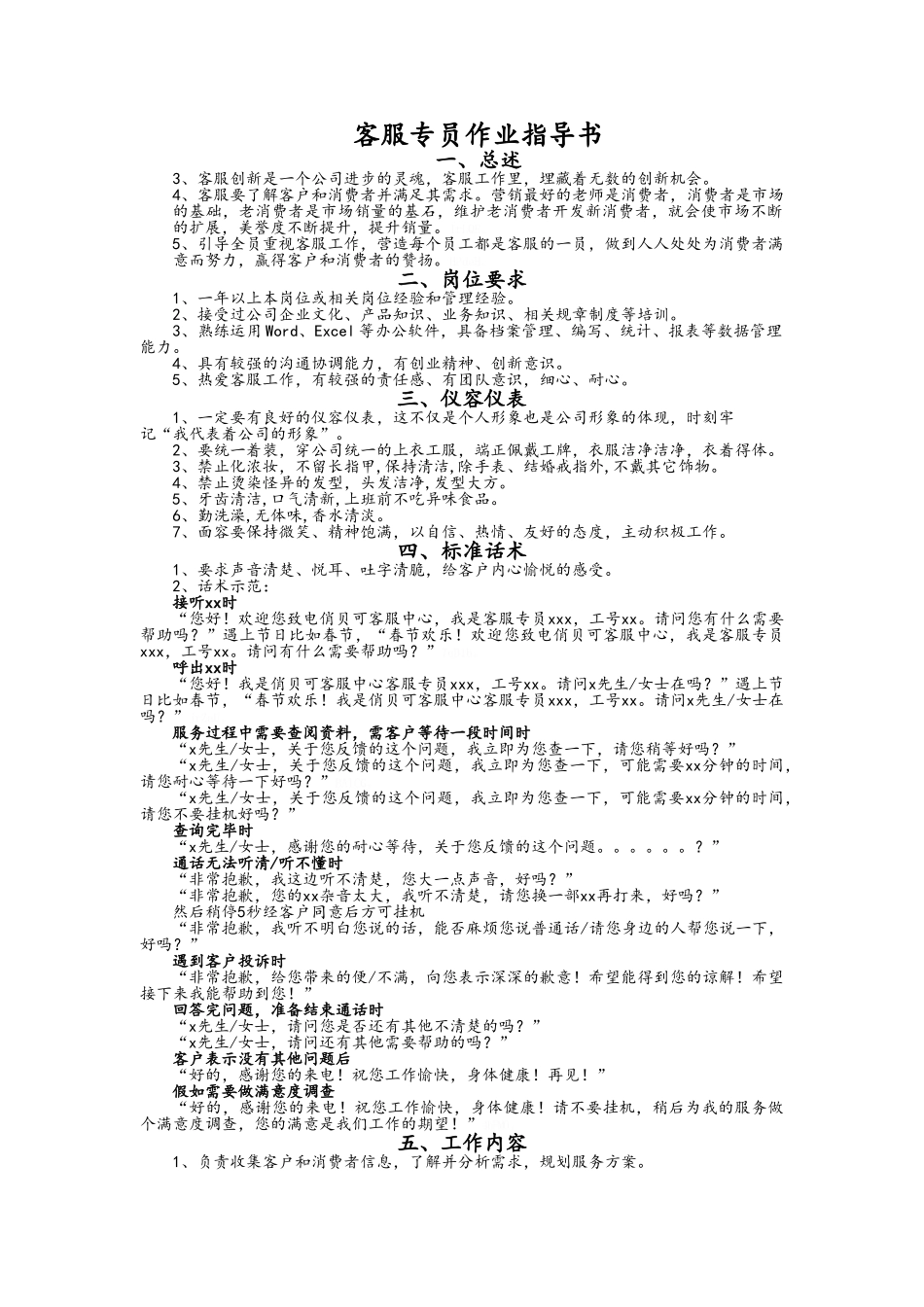 客服专员作业指导书

一、总述

3、客服创新是一个公司进步的灵魂，客服工作里，埋藏着无数的创新机会。

4、客服要了解客户和消费者并满足其需求。营销最好的老师是消费者，消费者是市场的基础，老消费者是市场销量的基石，维护老消费者开发新消费者，就会使市场不断的扩展，美誉度不断提升，提升销量。

5、引导全员重视客服工作，营造每个员工都是客服的一员，做到人人处处为消费者满意而努力，赢得客户和消费者的赞扬。

二、岗位要求

1、一年以上本岗位或相关岗位经验和管理经验。

2、接受过公司企业文化、产品知识、业务知识、相关规章制度等培训。

3、熟练运用Word、Excel等办公软件，具备档案管理、编写、统计、报表等数据管理能力。

4、具有较强的沟通协调能力，有创业精神、创新意识。

5、热爱客服工作，有较强的责任感、有团队意识，细心、耐心。

三、仪容仪表

1、一定要有良好的仪容仪表，这不仅是个人形象也是公司形象的体现，时刻牢记“我代表着公司的形象”。

2、要统一着装，穿公司统一的上衣工服，端正佩戴工牌，衣服洁净洁净，衣着得体。

3、禁止化浓妆，不留长指甲，保持清洁，除手表、结婚戒指外，不戴其它饰物。

4、禁止烫染怪异的发型，头发洁净，发型大方。

5、牙齿清洁，口气清新，上班前不吃异味食品。

6、勤洗澡，无体味，香水清淡。

7、面容要保持微笑、精神饱满，以自信、热情、友好的态度，主动积极工作。

四、标准话术

1、要求声音清楚、悦耳、吐字清脆，给客户内心愉悦的感受。

2、话术示范：

接听xx时

“您好！欢迎您致电俏贝可客服中心，我是客服专员xxx，工号xx。请问您有什么需要帮助吗？”遇上节日比如春节，“春节欢乐！欢迎您致电俏贝可客服中心，我是客服专员xxx，工号xx。请问有什么需要帮助吗？”

呼出xx时

“您好！我是俏贝可客服中心客服专员xxx，工号xx。请问x先生/女士在吗？”遇上节日比如春节，“春节欢乐！我是俏贝可客服中心客服专员xxx，工号xx。请问x先生/女士在吗？”

服务过程中需要查阅资料，需客户等待一段时间时

“x先生/女士，关于您反馈的这个问题，我立即为您查一下，请您稍等好吗？”

“x先生/女士，关于您反馈的这个问题，我立即为您查一下，可能需要xx分钟的时间，请您耐心等待一下好吗？”

“x先生/女士，关于您反馈的这个问题，我立即为您查一下，可能需要xx分钟的时间，请您不要挂机好吗？”

查询完毕时

“x先生/女士，感谢您的耐心等待，关于您反馈的这个问题。。。。。。？”

通话无法听清/听不懂时

“非常抱歉，我这边听不清楚，您大一点声音，好吗？”

“非常抱歉，您的xx杂音太大，我听不清楚，请您换一部xx再打来，好吗？”

然后稍停5秒经客户同意后方可挂机

“非常抱歉，我听不明白您说的话，能否麻烦您说普通话/请您身边的人帮您说一下，好吗？”

遇到客户投诉时

“非常抱歉，给您带来的便/不满，向您表示深深的歉意！希望能得到您的谅解！希望接下来我能帮助到您！”

回答完问题，准备结束通话时

“x先生/女士，请问您是否还有其他不清楚的吗？”

“x先生/女士，请问还有其他需要帮助的吗？”

客户表示没有其他问题后

“好的，感谢您的来电！祝您工作愉快，身体健康！再见！”

假如需要做满意度调查

“好的，感谢您的来电！祝您工作愉快，身体健康！请不要挂机，稍后为我的服务做个满意度调查，您的满意是我们工作的期望！”

五、工作内容

1、负责收集客户和消费者信息，了解并分析需求，规划服务方案。